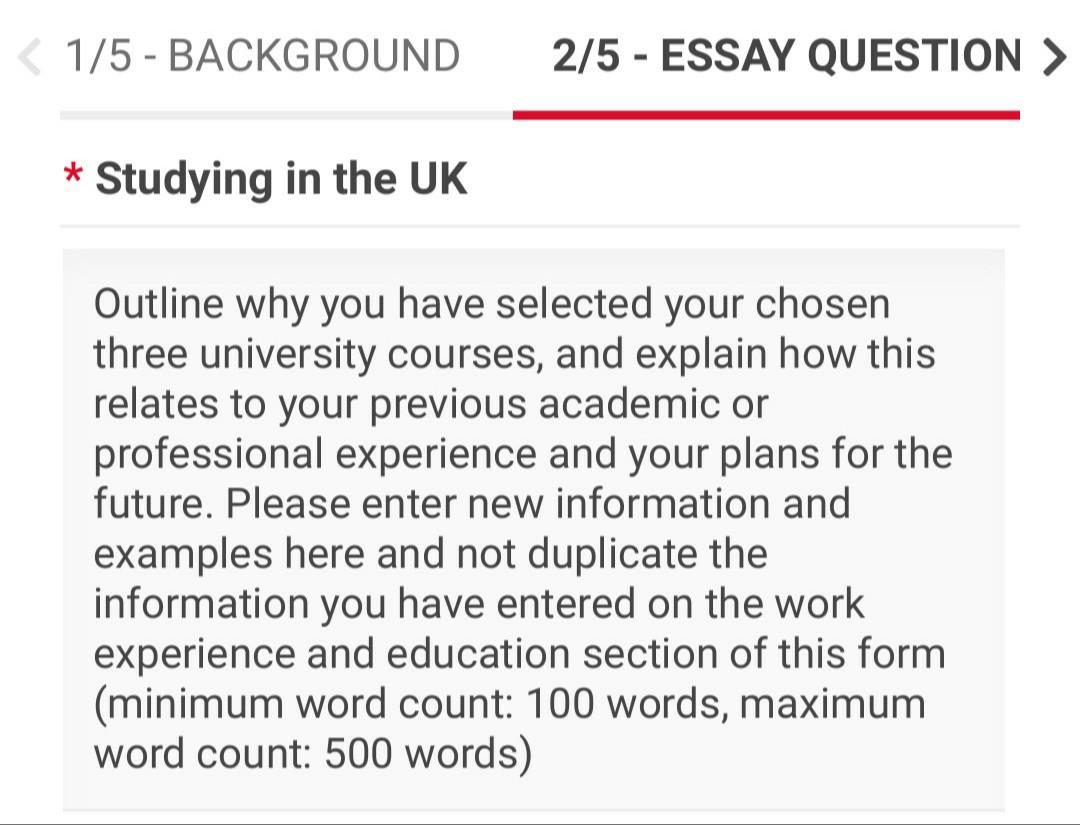 1/5 - BACKGROUND 2/5 - ESSAY QUESTION

* Studying in the UK

Outline why you have selected your chosen three university courses, and explain how this relates to your previous academic or professional experience and your plans for the future. Please enter new information and examples here and not duplicate the information you have entered on the work experience and education section of this form (minimum word count: 100 words, maximum word count: 500 words)